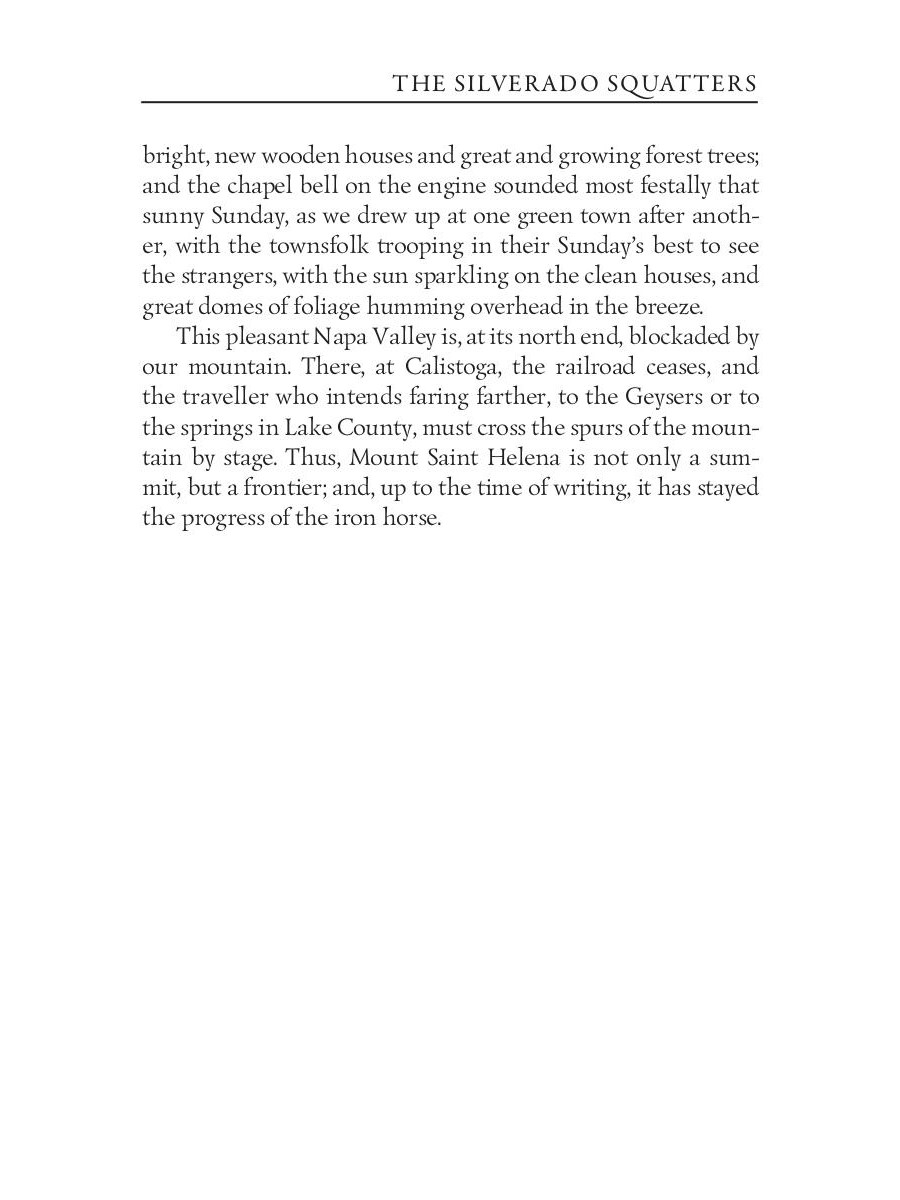 THE SILVERADO SQUATTERS

bright, new wooden houses and great and growing forest trees; and the chapel bell on the engine sounded most festally that sunny Sunday, as we drew up at one green town after another, with the townsfolk trooping in their Sunday's best to see the strangers, with the sun sparkling on the clean houses, and great domes of foliage humming overhead in the breeze.

This pleasant Napa Valley is, at its north end, blockaded by our mountain. There, at Calistoga, the railroad ceases, and the traveller who intends faring farther, to the Geysers or to the springs in Lake County, must cross the spurs of the mountain by stage. Thus, Mount Saint Helena is not only a summit, but a frontier; and, up to the time of writing, it has stayed the progress of the iron horse.